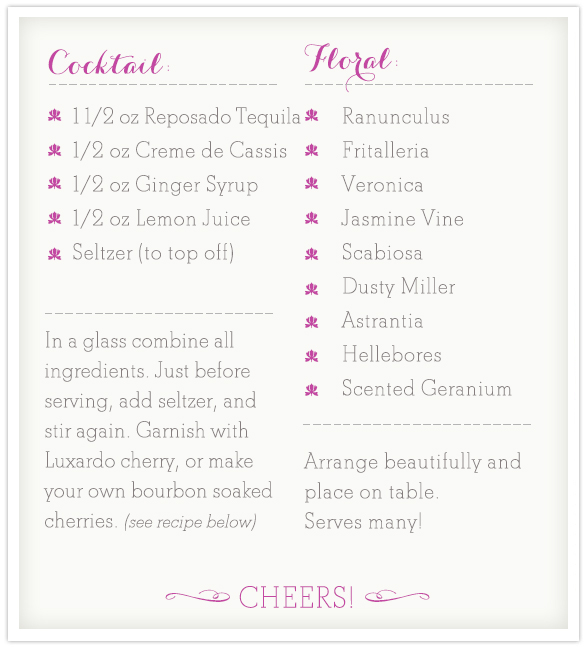 Cocktail:

• 1 1/2 oz Reposado Tequila
• 1/2 oz Creme de Cassis
• 1/2 oz Ginger Syrup
• 1/2 oz Lemon Juice
• Seltzer (to top off)

In a glass combine all ingredients. Just before serving, add seltzer, and stir again. Garnish with Luxardo cherry, or make your own bourbon soaked cherries. (see recipe below)

Floral:

• Ranunculus
• Fritalleria
• Veronica
• Jasmine Vine
• Scabiosa
• Dusty Miller
• Astrantia
• Hellebores
• Scented Geranium

Arrange beautifully and place on table.
Serves many!

CHEERS!